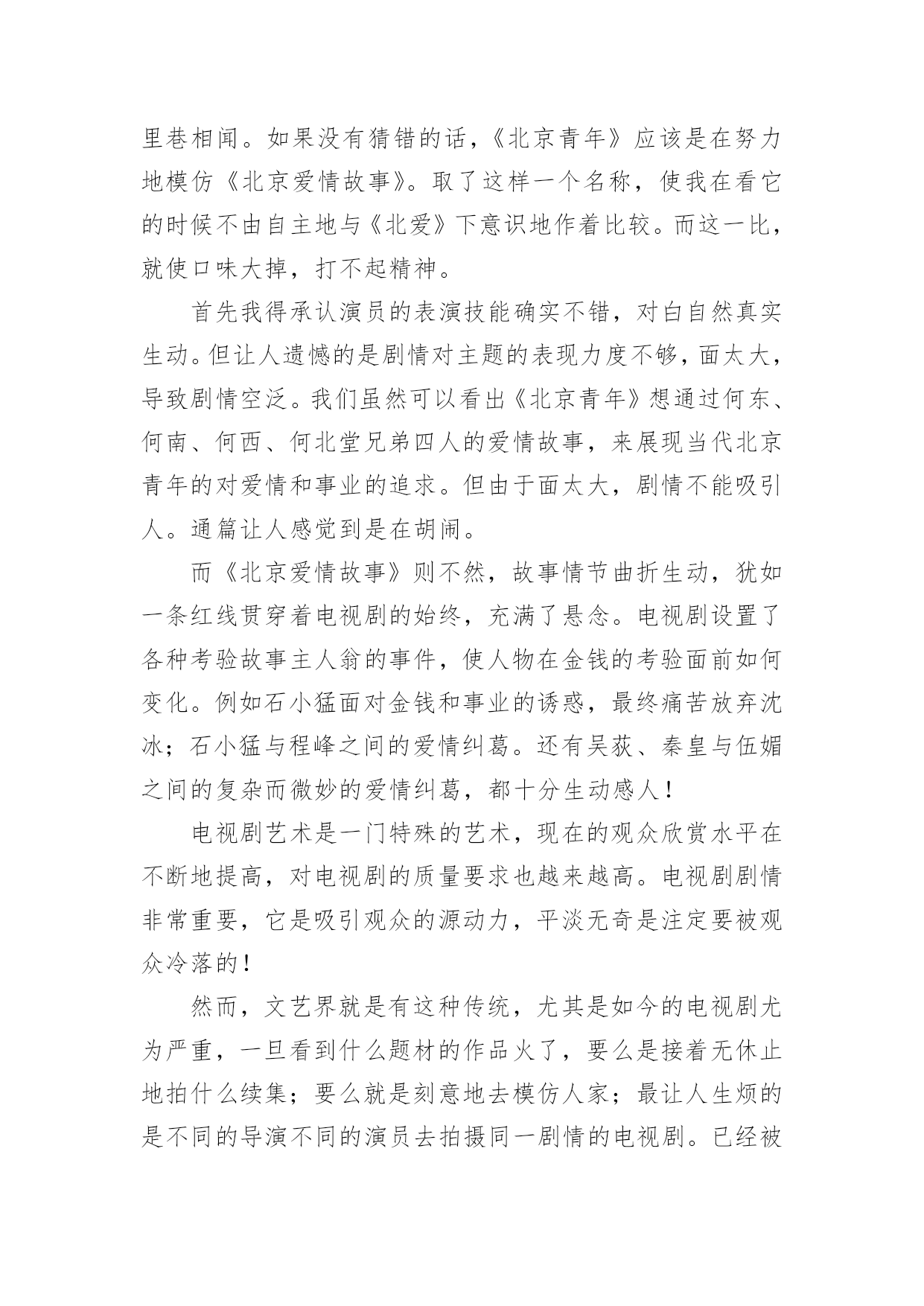 里巷相闻。如果没有猜错的话，《北京青年》应该是在努力地模仿《北京爱情故事》。取了这样一个名称，使我在看它的时候不由自主地与《北爱》下意识地作着比较。而这一比，就使口味大掉，打不起精神。

首先我得承认演员的表演技能确实不错，对白自然真实生动。但让人遗憾的是剧情对主题的表现力度不够，面太大，导致剧情空泛。我们虽然可以看出《北京青年》想通过何东、何南、何西、何北堂兄弟四人的爱情故事，来展现当代北京青年的对爱情和事业的追求。但由于面太大，剧情不能吸引人。通篇让人感觉到是在胡闹。

而《北京爱情故事》则不然，故事情节曲折生动，犹如一条红线贯穿着电视剧的始终，充满了悬念。电视剧设置了各种考验故事主人翁的事件，使人物在金钱的考验面前如何变化。例如石小猛面对金钱和事业的诱惑，最终痛苦放弃沈冰；石小猛与程峰之间的爱情纠葛。还有吴荻、秦皇与伍媚之间的复杂而微妙的爱情纠葛，都十分生动感人！

电视剧艺术是一门特殊的艺术，现在的观众欣赏水平在不断地提高，对电视剧的质量要求也越来越高。电视剧剧情非常重要，它是吸引观众的源动力，平淡无奇是注定要被观众冷落的！

然而，文艺界就是有这种传统，尤其是如今的电视剧尤为严重，一旦看到什么题材的作品火了，要么是接着无休止地拍什么续集；要么就是刻意地去模仿人家；最让人生烦的是不同的导演不同的演员去拍摄同一剧情的电视剧。已经被